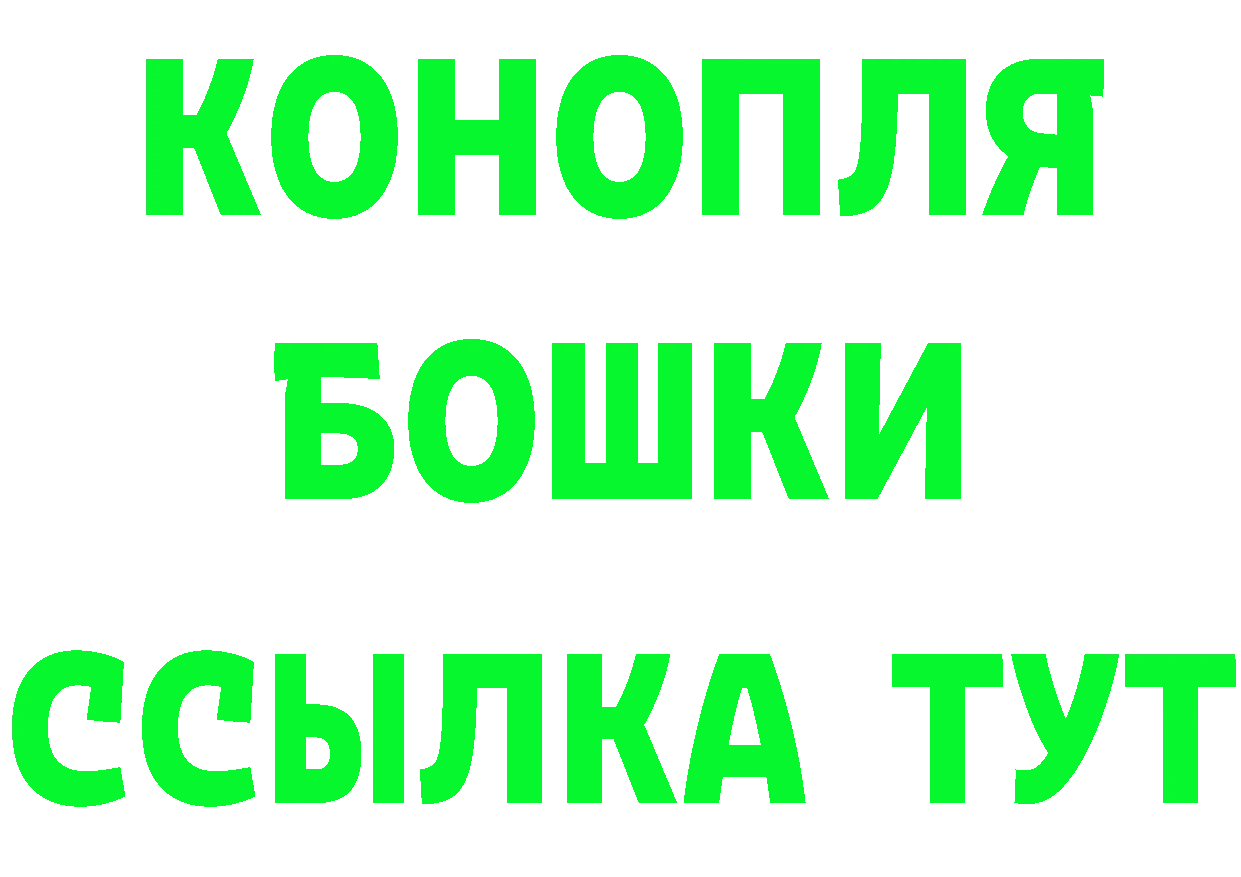 КОНОПЛЯ
БОШКИ
ССЫЛКА ТУТ